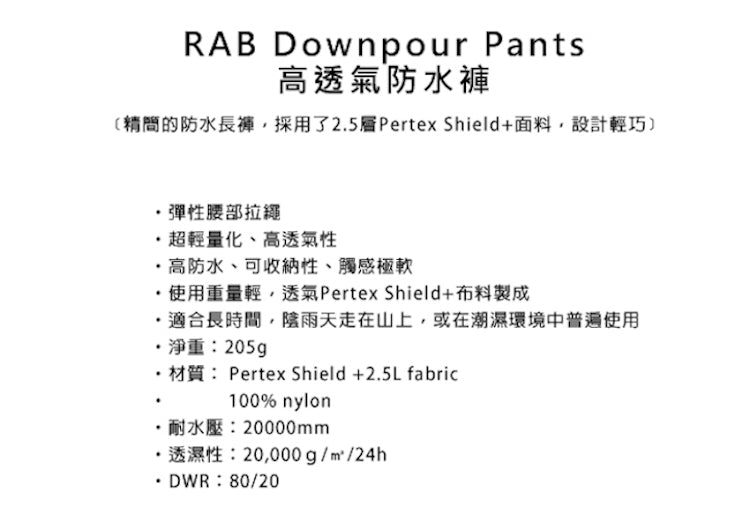 RAB Downpour Pants
高透氣防水褲

〔精簡的防水長褲，採用了2.5層Pertex Shield+面料，設計輕巧〕

・彈性腰部拉繩
・超輕量化、高透氣性
・高防水、可收納性、觸感極軟
・使用重量輕，透氣Pertex Shield+布料製成
・適合長時間，陰雨天走在山上，或在潮濕環境中普遍使用
・淨重：205g
・材質： Pertex Shield +2.5L fabric
・ 100% nylon
・耐水壓：20000mm
・透濕性：20,000 g / ㎡ /24h
・DWR：80/20